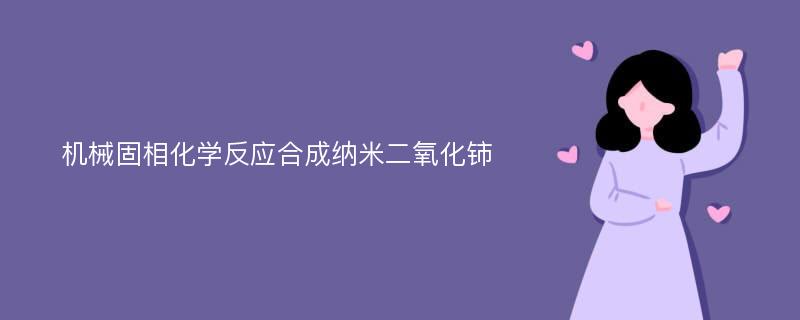 机械固相化学反应合成纳米二氧化铈